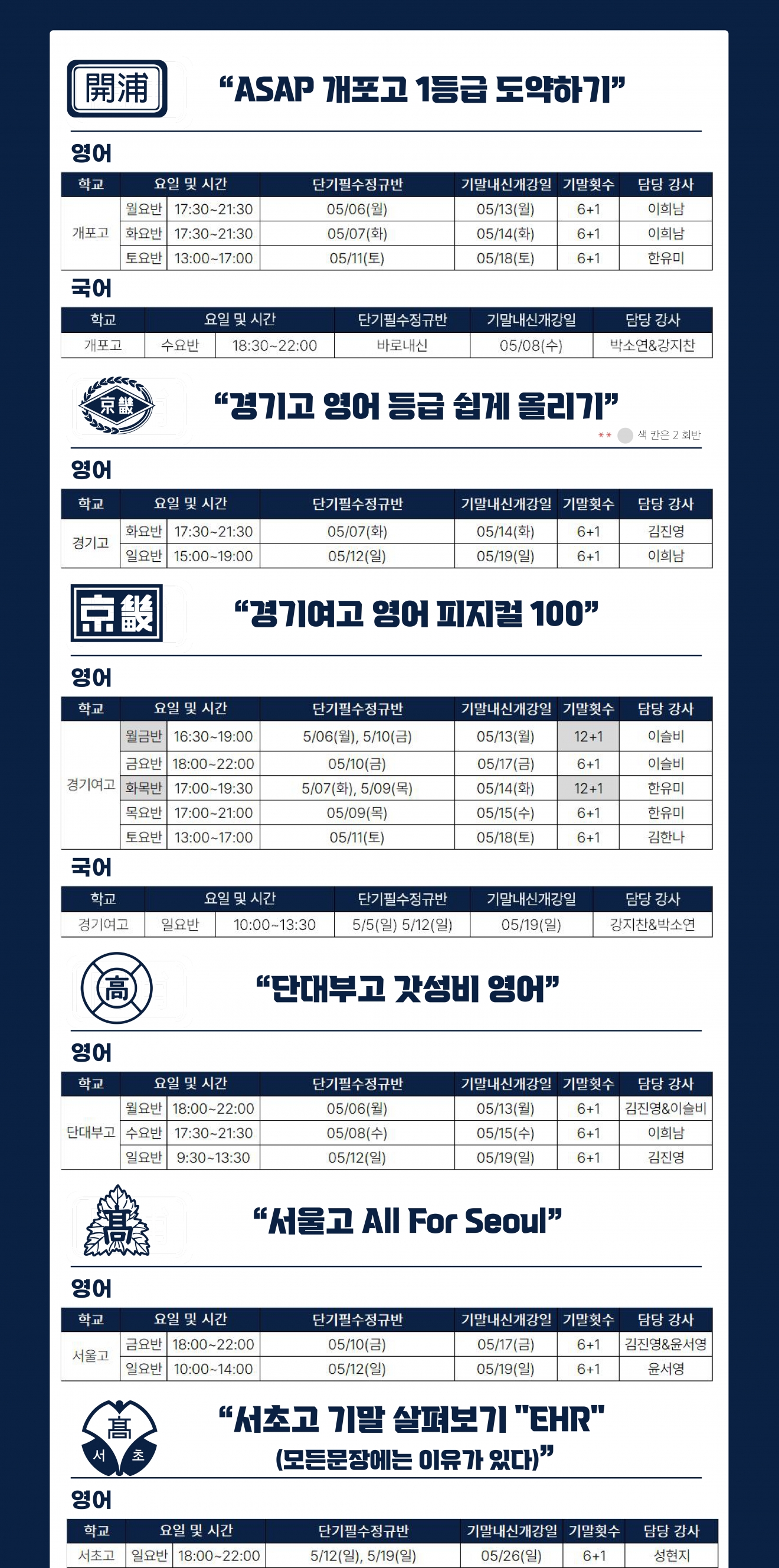 開浦

“ASAP 개포고 1등급 도약하기”

영어

| 학교 | 요일 및 시간 | | 단기필수정규반 | 기말내신개강일 | 기말횟수 | 담당 강사 |
|---|---|---|---|---|---|---|
| 개포고 | 월요반 | 17:30~21:30 | 05/06(월) | 05/13(월) | 6+1 | 이희남 |
| | 화요반 | 17:30~21:30 | 05/07(화) | 05/14(화) | 6+1 | 이희남 |
| | 토요반 | 13:00~17:00 | 05/11(토) | 05/18(토) | 6+1 | 한유미 |

국어

| 학교 | 요일 및 시간 | | 단기필수정규반 | 기말내신개강일 | 담당 강사 |
|---|---|---|---|---|---|
| 개포고 | 수요반 | 18:30~22:00 | 바로내신 | 05/08(수) | 박소연&강지찬 |

京畿

“경기고 영어 등급 쉽게 올리기”

** 색 칸은 2 회반

영어

| 학교 | 요일 및 시간 | | 단기필수정규반 | 기말내신개강일 | 기말횟수 | 담당 강사 |
|---|---|---|---|---|---|---|
| 경기고 | 화요반 | 17:30~21:30 | 05/07(화) | 05/14(화) | 6+1 | 김진영 |
| | 일요반 | 15:00~19:00 | 05/12(일) | 05/19(일) | 6+1 | 이희남 |

京畿

“경기여고 영어 피지컬 100”

영어

| 학교 | 요일 및 시간 | | 단기필수정규반 | 기말내신개강일 | 기말횟수 | 담당 강사 |
|---|---|---|---|---|---|---|
| 경기여고 | 월금반 | 16:30~19:00 | 5/06(월), 5/10(금) | 05/13(월) | 12+1 | 이슬비 |
| | 금요반 | 18:00~22:00 | 05/10(금) | 05/17(금) | 6+1 | 이슬비 |
| | 화목반 | 17:00~19:30 | 5/07(화), 5/09(목) | 05/14(화) | 12+1 | 한유미 |
| | 목요반 | 17:00~21:00 | 05/09(목) | 05/15(수) | 6+1 | 한유미 |
| | 토요반 | 13:00~17:00 | 05/11(토) | 05/18(토) | 6+1 | 김한나 |

국어

| 학교 | 요일 및 시간 | | 단기필수정규반 | 기말내신개강일 | 담당 강사 |
|---|---|---|---|---|---|
| 경기여고 | 일요반 | 10:00~13:30 | 5/5(일) 5/12(일) | 05/19(일) | 강지찬&박소연 |

高

“단대부고 갓성비 영어”

영어

| 학교 | 요일 및 시간 | | 단기필수정규반 | 기말내신개강일 | 기말횟수 | 담당 강사 |
|---|---|---|---|---|---|---|
| 단대부고 | 월요반 | 18:00~22:00 | 05/06(월) | 05/13(월) | 6+1 | 김진영&이슬비 |
| | 수요반 | 17:30~21:30 | 05/08(수) | 05/15(수) | 6+1 | 이희남 |
| | 일요반 | 9:30~13:30 | 05/12(일) | 05/19(일) | 6+1 | 김진영 |

高

“서울고 All For Seoul”

영어

| 학교 | 요일 및 시간 | | 단기필수정규반 | 기말내신개강일 | 기말횟수 | 담당 강사 |
|---|---|---|---|---|---|---|
| 서울고 | 금요반 | 18:00~22:00 | 05/10(금) | 05/17(금) | 6+1 | 김진영&윤서영 |
| | 일요반 | 10:00~14:00 | 05/12(일) | 05/19(일) | 6+1 | 윤서영 |

高 서 초

“서초고 기말 살펴보기 "EHR" (모든문장에는 이유가 있다)”

영어

| 학교 | 요일 및 시간 | | 단기필수정규반 | 기말내신개강일 | 기말횟수 | 담당 강사 |
|---|---|---|---|---|---|---|
| 서초고 | 일요반 | 18:00~22:00 | 5/12(일), 5/19(일) | 05/26(일) | 6+1 | 성현지 |